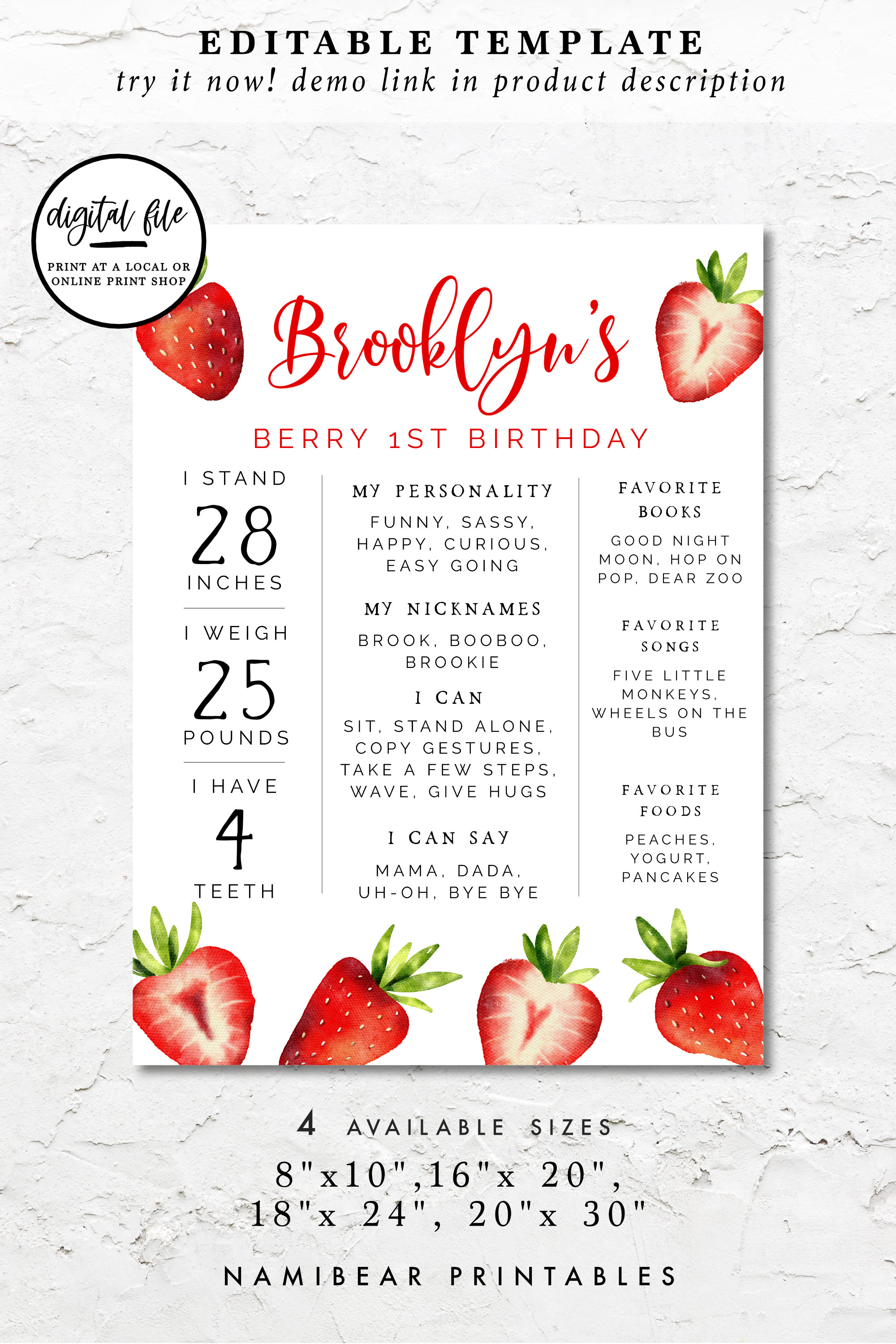 EDITABLE TEMPLATE
try it now! demo link in product description

digital file
PRINT AT A LOCAL OR ONLINE PRINT SHOP

Brooklyn's
BERRY 1ST BIRTHDAY

I STAND
28
INCHES

I WEIGH
25
POUNDS

I HAVE
4
TEETH

MY PERSONALITY
FUNNY, SASSY, HAPPY, CURIOUS, EASY GOING

MY NICKNAMES
BROOK, BOOBOO, BROOKIE

I CAN
SIT, STAND ALONE, COPY GESTURES, TAKE A FEW STEPS, WAVE, GIVE HUGS

I CAN SAY
MAMA, DADA, UH-OH, BYE BYE

FAVORITE BOOKS
GOOD NIGHT MOON, HOP ON POP, DEAR ZOO

FAVORITE SONGS
FIVE LITTLE MONKEYS, WHEELS ON THE BUS

FAVORITE FOODS
PEACHES, YOGURT, PANCAKES

4 AVAILABLE SIZES
8"x10",16"x 20",
18"x 24", 20"x 30"

NAMIBEAR PRINTABLES